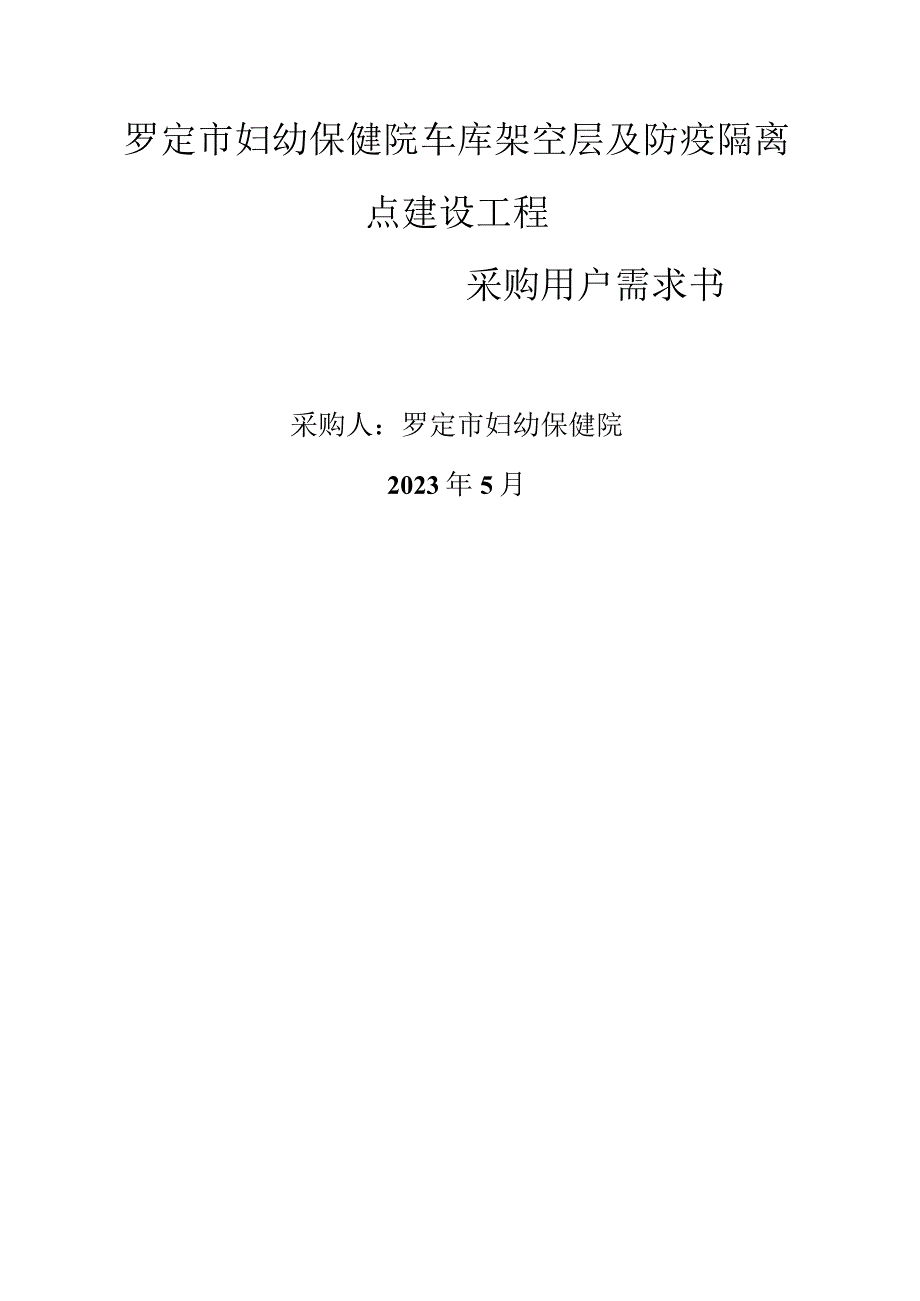 罗定市妇幼保健院车库架空层及防疫隔离点建设工程

采购用户需求书

采购人：罗定市妇幼保健院

2023年5月